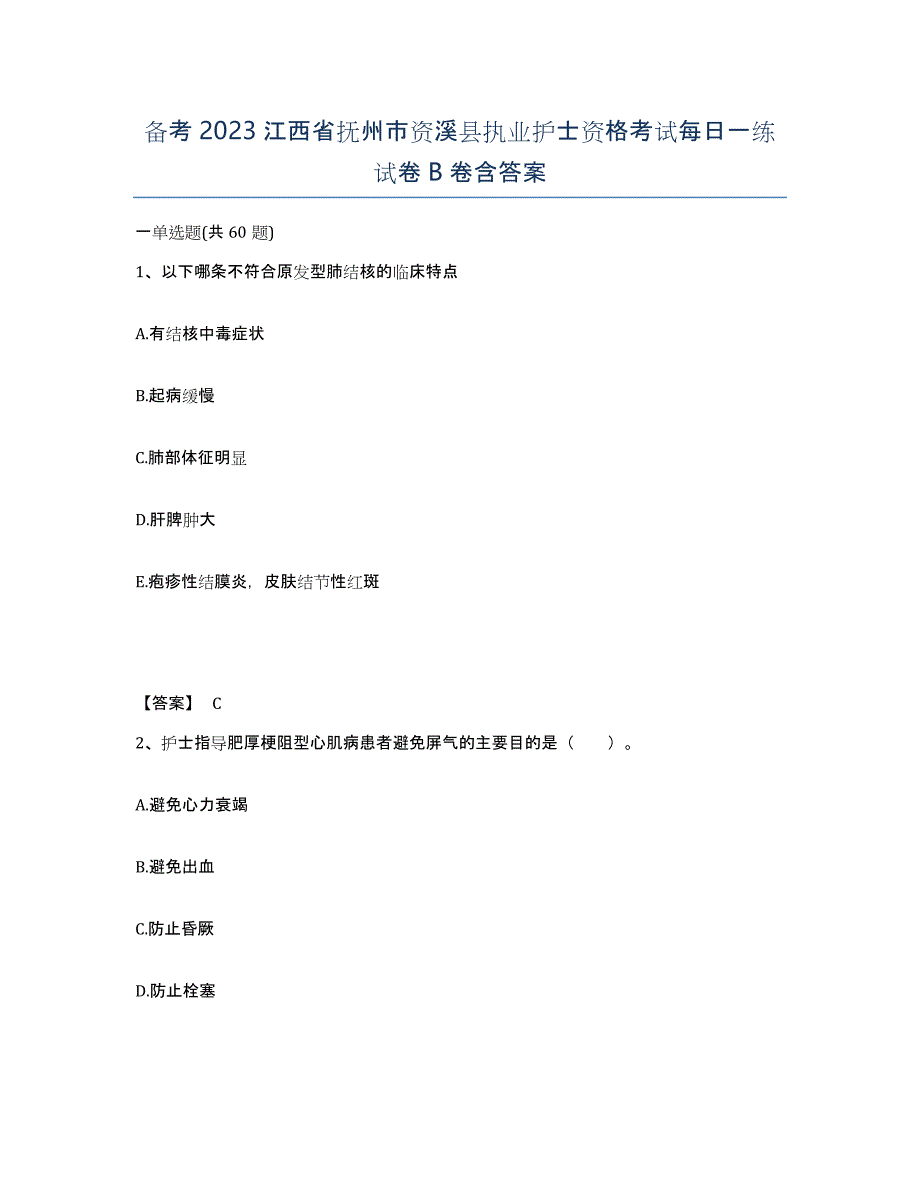 备考2023江西省抚州市资溪县执业护士资格考试每日一练试卷B卷含答案

一单选题(共60题)

1、以下哪条不符合原发型肺结核的临床特点

A.有结核中毒症状

B.起病缓慢

C.肺部体征明显

D.肝脾肿大

E.疱疹性结膜炎，皮肤结节性红斑

【答案】 C

2、护士指导肥厚梗阻型心肌病患者避免屏气的主要目的是（　　）。

A.避免心力衰竭

B.避免出血

C.防止昏厥

D.防止栓塞